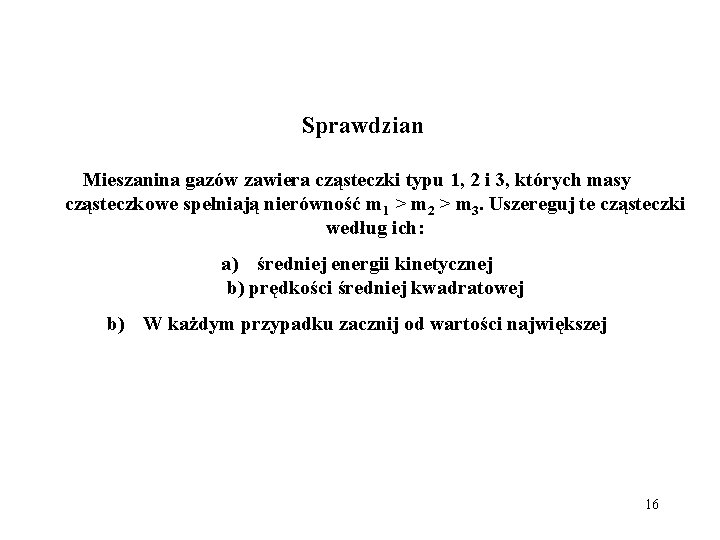 Sprawdzian

Mieszanina gazów zawiera cząsteczki typu 1, 2 i 3, których masy cząsteczkowe spełniają nierówność $m_1 > m_2 > m_3$. Uszereguj te cząsteczki według ich:

a) średniej energii kinetycznej
b) prędkości średniej kwadratowej

b) W każdym przypadku zacznij od wartości największej

16